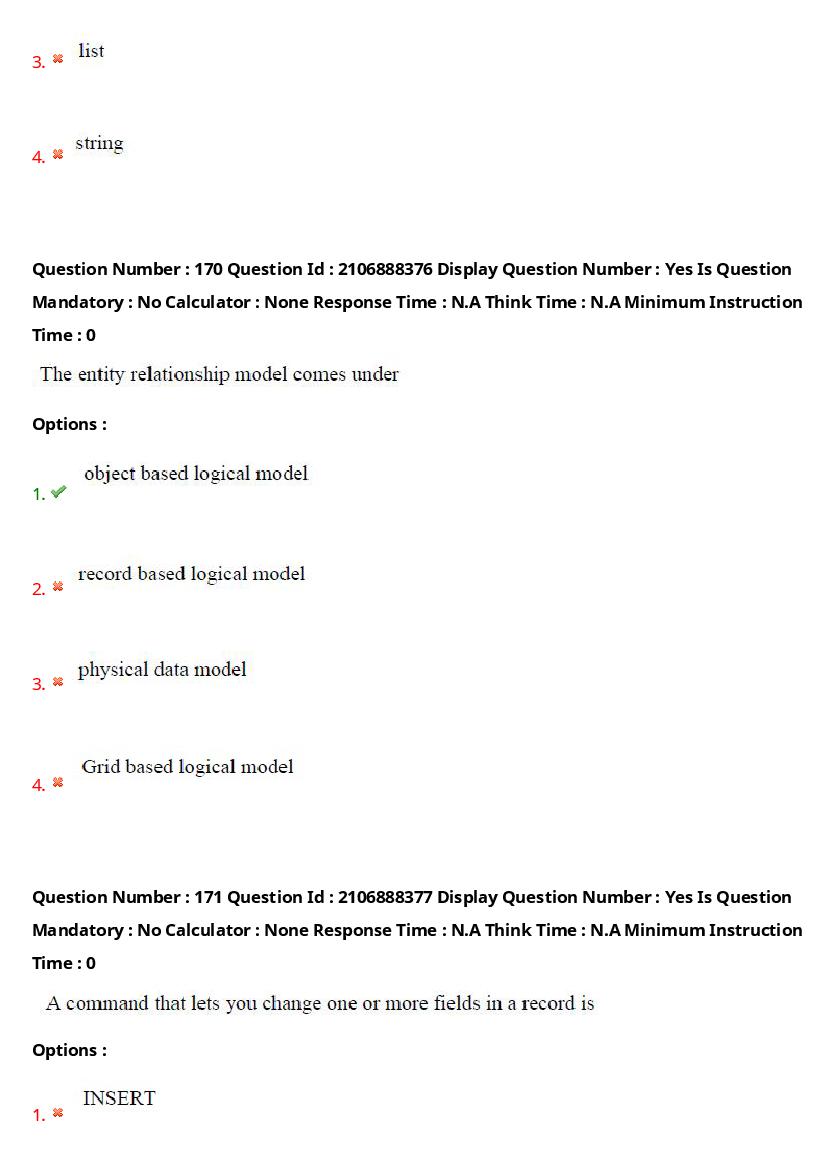 3. list

4. string

Question Number : 170 Question Id : 2106888376 Display Question Number : Yes Is Question Mandatory : No Calculator : None Response Time : N.A Think Time : N.A Minimum Instruction Time : 0

The entity relationship model comes under

Options :

1. object based logical model

2. record based logical model

3. physical data model

4. Grid based logical model

Question Number : 171 Question Id : 2106888377 Display Question Number : Yes Is Question Mandatory : No Calculator : None Response Time : N.A Think Time : N.A Minimum Instruction Time : 0

A command that lets you change one or more fields in a record is

Options :

1. INSERT